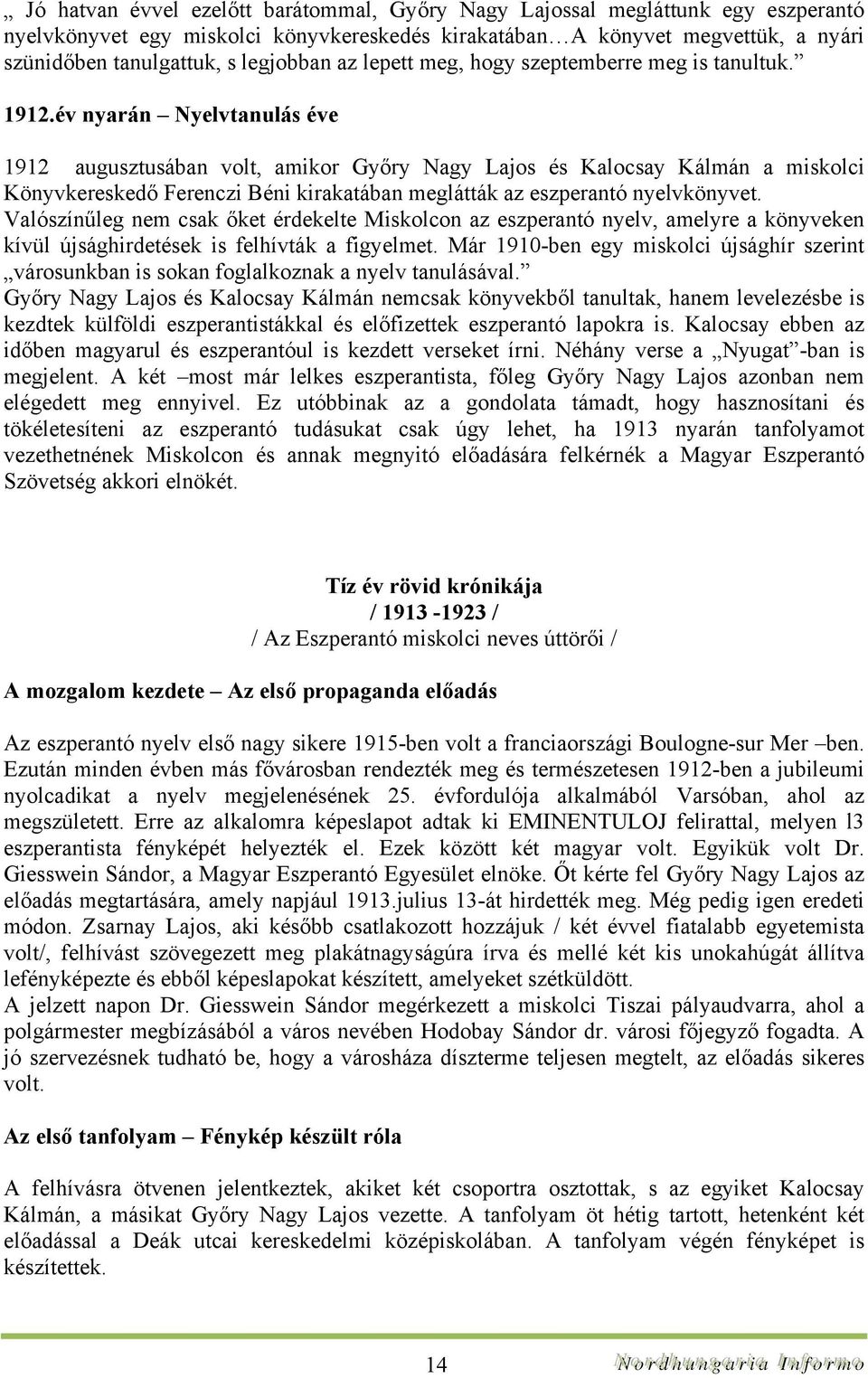 „ Jó hatvan évvel ezelőtt barátommal, Győry Nagy Lajossal megláttunk egy eszperantó nyelvkönyvet egy miskolci könyvkereskedés kirakatában…A könyvet megvettük, a nyári szünidőben tanulgattuk, s legjobban az lepett meg, hogy szeptemberre meg is tanultuk.”

1912.év nyarán – Nyelvtanulás éve

1912 augusztusában volt, amikor Győry Nagy Lajos és Kalocsay Kálmán a miskolci Könyvkereskedő Ferenczi Béni kirakatában meglátták az eszperantó nyelvkönyvet. Valószínűleg nem csak őket érdekelte Miskolcon az eszperantó nyelv, amelyre a könyveken kívül újsághirdetések is felhívták a figyelmet. Már 1910-ben egy miskolci újsághír szerint „városunkban is sokan foglalkoznak a nyelv tanulásával.” Győry Nagy Lajos és Kalocsay Kálmán nemcsak könyvekből tanultak, hanem levelezésbe is kezdtek külföldi eszperantistákkal és előfizettek eszperantó lapokra is. Kalocsay ebben az időben magyarul és eszperantóul is kezdett verseket írni. Néhány verse a „Nyugat”-ban is megjelent. A két –most már lelkes eszperantista, főleg Győry Nagy Lajos azonban nem elégedett meg ennyivel. Ez utóbbinak az a gondolata támadt, hogy hasznosítani és tökéletesíteni az eszperantó tudásukat csak úgy lehet, ha 1913 nyarán tanfolyamot vezethetnének Miskolcon és annak megnyitó előadására felkérnék a Magyar Eszperantó Szövetség akkori elnökét.

Tíz év rövid krónikája
/ 1913 -1923 /
/ Az Eszperantó miskolci neves úttörői /

A mozgalom kezdete – Az első propaganda előadás

Az eszperantó nyelv első nagy sikere 1915-ben volt a franciaországi Boulogne-sur Mer –ben. Ezután minden évben más fővárosban rendezték meg és természetesen 1912-ben a jubileumi nyolcadikat a nyelv megjelenésének 25. évfordulója alkalmából Varsóban, ahol az megszületett. Erre az alkalomra képeslapot adtak ki EMINENTULOJ felirattal, melyen l3 eszperantista fényképét helyezték el. Ezek között két magyar volt. Egyikük volt Dr. Giesswein Sándor, a Magyar Eszperantó Egyesület elnöke. Őt kérte fel Győry Nagy Lajos az előadás megtartására, amely napjául 1913.julius 13-át hirdették meg. Még pedig igen eredeti módon. Zsarnay Lajos, aki később csatlakozott hozzájuk / két évvel fiatalabb egyetemista volt/, felhívást szövegezett meg plakátnagyságúra írva és mellé két kis unokahúgát állítva lefényképezte és ebből képeslapokat készített, amelyeket szétküldött.
A jelzett napon Dr. Giesswein Sándor megérkezett a miskolci Tiszai pályaudvarra, ahol a polgármester megbízásából a város nevében Hodobay Sándor dr. városi főjegyző fogadta. A jó szervezésnek tudható be, hogy a városháza díszterme teljesen megtelt, az előadás sikeres volt.

Az első tanfolyam – Fénykép készült róla

A felhívásra ötvenen jelentkeztek, akiket két csoportra osztottak, s az egyiket Kalocsay Kálmán, a másikat Győry Nagy Lajos vezette. A tanfolyam öt hétig tartott, hetenként két előadással a Deák utcai kereskedelmi középiskolában. A tanfolyam végén fényképet is készítettek.

14 Nordhungaria Informo